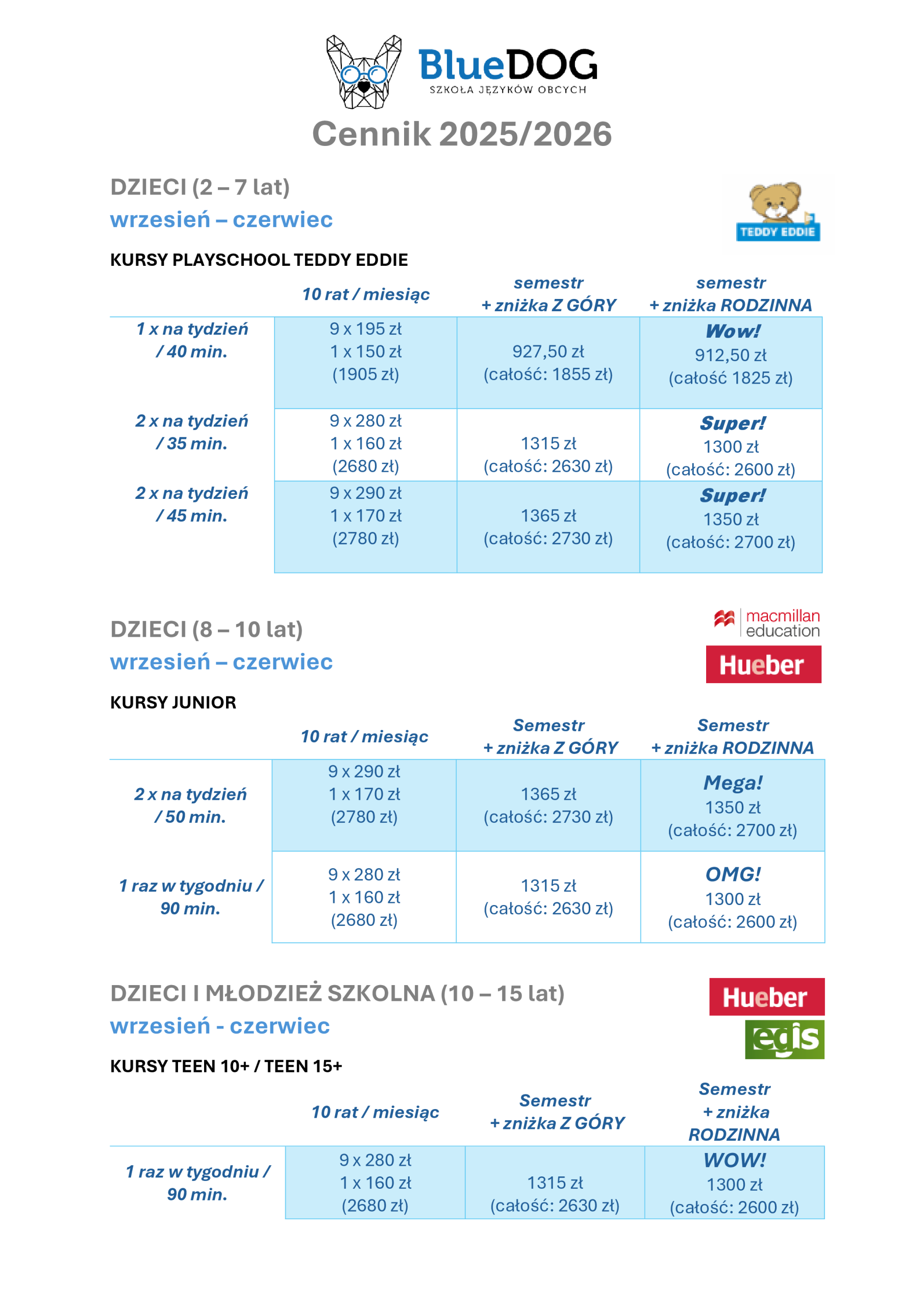 BlueDOG
SZKOŁA JĘZYKÓW OBCYCH

Cennik 2025/2026

DZIECI (2 – 7 lat)
wrzesień – czerwiec

TEDDY EDDIE

KURSY PLAYSCHOOL TEDDY EDDIE

| | 10 rat / miesiąc | semestr + zniżka Z GÓRY | semestr + zniżka RODZINNA |
|---|---|---|---|
| 1 x na tydzień / 40 min. | 9 x 195 zł 1 x 150 zł (1905 zł) | 927,50 zł (całość: 1855 zł) | Wow! 912,50 zł (całość 1825 zł) |
| 2 x na tydzień / 35 min. | 9 x 280 zł 1 x 160 zł (2680 zł) | 1315 zł (całość: 2630 zł) | Super! 1300 zł (całość: 2600 zł) |
| 2 x na tydzień / 45 min. | 9 x 290 zł 1 x 170 zł (2780 zł) | 1365 zł (całość: 2730 zł) | Super! 1350 zł (całość: 2700 zł) |

DZIECI (8 – 10 lat)
wrzesień – czerwiec

macmillan education
Hueber

KURSY JUNIOR

| | 10 rat / miesiąc | Semestr + zniżka Z GÓRY | Semestr + zniżka RODZINNA |
|---|---|---|---|
| 2 x na tydzień / 50 min. | 9 x 290 zł 1 x 170 zł (2780 zł) | 1365 zł (całość: 2730 zł) | Mega! 1350 zł (całość: 2700 zł) |
| 1 raz w tygodniu / 90 min. | 9 x 280 zł 1 x 160 zł (2680 zł) | 1315 zł (całość: 2630 zł) | OMG! 1300 zł (całość: 2600 zł) |

DZIECI I MŁODZIEŻ SZKOLNA (10 – 15 lat)
wrzesień - czerwiec

Hueber
egis

KURSY TEEN 10+ / TEEN 15+

| | 10 rat / miesiąc | Semestr + zniżka Z GÓRY | Semestr + zniżka RODZINNA |
|---|---|---|---|
| 1 raz w tygodniu / 90 min. | 9 x 280 zł 1 x 160 zł (2680 zł) | 1315 zł (całość: 2630 zł) | WOW! 1300 zł (całość: 2600 zł) |